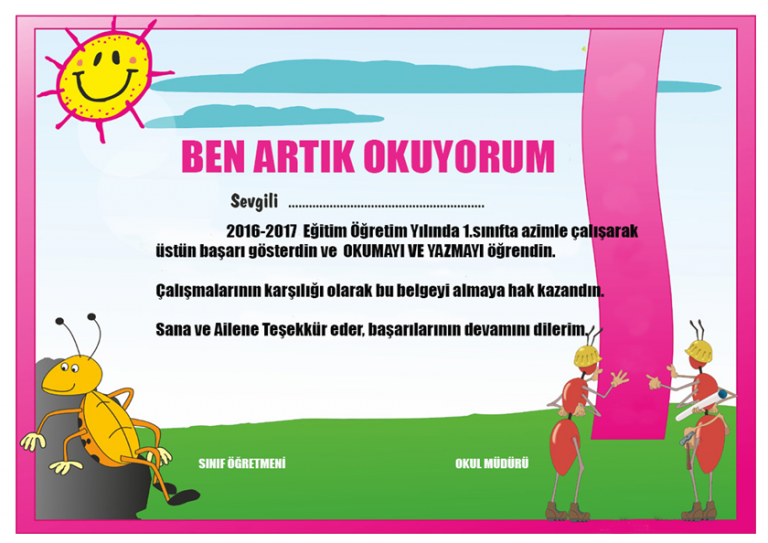 BEN ARTIK OKUYORUM

Sevgili ____

2016-2017 Eğitim Öğretim Yılında 1.sınıfta azimle çalışarak üstün başarı gösterdin ve OKUMAYI VE YAZMAYI öğrendin.

Çalışmalarının karşılığı olarak bu belgeyi almaya hak kazandın.

Sana ve Ailene Teşekkür eder, başarılarının devamını dilerim.

SINIF ÖĞRETMENİ

OKUL MÜDÜRÜ